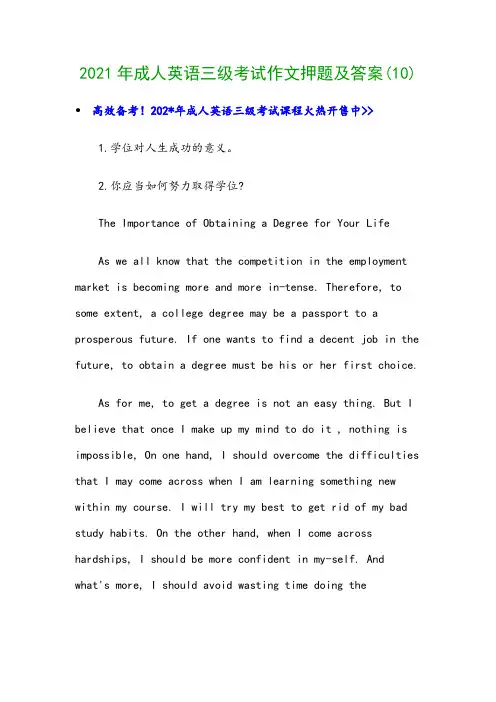 2021 年成人英语三级考试作文押题及答案(10)

• 高效备考！202*年成人英语三级考试课程火热开售中>>

1.学位对人生成功的意义。

2.你应当如何努力取得学位?

The Importance of Obtaining a Degree for Your Life

As we all know that the competition in the employment market is becoming more and more in-tense. Therefore, to some extent, a college degree may be a passport to a prosperous future. If one wants to find a decent job in the future, to obtain a degree must be his or her first choice.

As for me, to get a degree is not an easy thing. But I believe that once I make up my mind to do it , nothing is impossible, On one hand, I should overcome the difficulties that I may come across when I am learning something new within my course. I will try my best to get rid of my bad study habits. On the other hand, when I come across hardships, I should be more confident in my-self. And what's more, I should avoid wasting time doing the